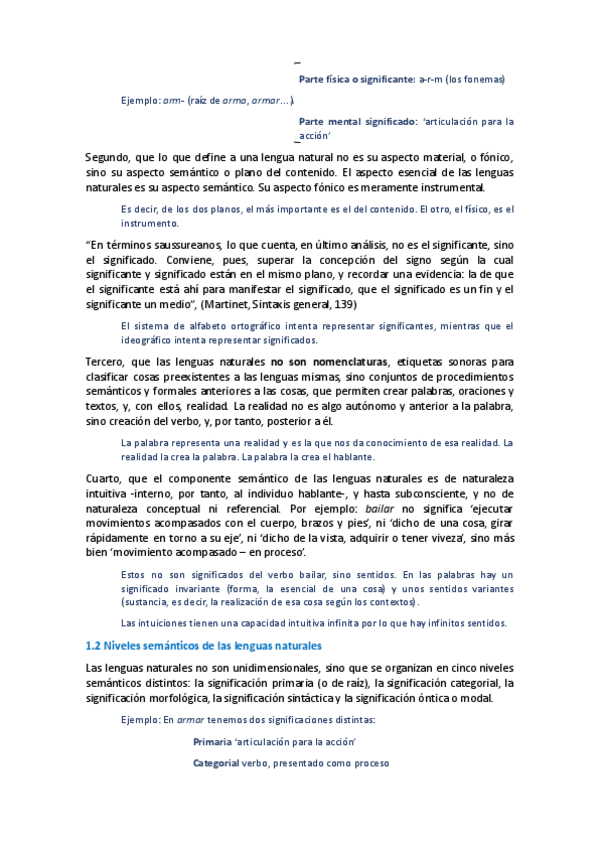 Parte física o significante: a-r-m (los fonemas)

Ejemplo: arm- (raíz de arma, armar…).

Parte mental significado: 'articulación para la acción'

Segundo, que lo que define a una lengua natural no es su aspecto material, o fónico, sino su aspecto semántico o plano del contenido. El aspecto esencial de las lenguas naturales es su aspecto semántico. Su aspecto fónico es meramente instrumental.

Es decir, de los dos planos, el más importante es el del contenido. El otro, el físico, es el instrumento.

"En términos saussureanos, lo que cuenta, en último análisis, no es el significante, sino el significado. Conviene, pues, superar la concepción del signo según la cual significante y significado están en el mismo plano, y recordar una evidencia: la de que el significante está ahí para manifestar el significado, que el significado es un fin y el significante un medio", (Martinet, Sintaxis general, 139)

El sistema de alfabeto ortográfico intenta representar significantes, mientras que el ideográfico intenta representar significados.

Tercero, que las lenguas naturales no son nomenclaturas, etiquetas sonoras para clasificar cosas preexistentes a las lenguas mismas, sino conjuntos de procedimientos semánticos y formales anteriores a las cosas, que permiten crear palabras, oraciones y textos, y, con ellos, realidad. La realidad no es algo autónomo y anterior a la palabra, sino creación del verbo, y, por tanto, posterior a él.

La palabra representa una realidad y es la que nos da conocimiento de esa realidad. La realidad la crea la palabra. La palabra la crea el hablante.

Cuarto, que el componente semántico de las lenguas naturales es de naturaleza intuitiva -interno, por tanto, al individuo hablante-, y hasta subconsciente, y no de naturaleza conceptual ni referencial. Por ejemplo: bailar no significa 'ejecutar movimientos acompasados con el cuerpo, brazos y pies', ni 'dicho de una cosa, girar rápidamente en torno a su eje', ni 'dicho de la vista, adquirir o tener viveza', sino más bien 'movimiento acompasado – en proceso'.

Estos no son significados del verbo bailar, sino sentidos. En las palabras hay un significado invariante (forma, la esencial de una cosa) y unos sentidos variantes (sustancia, es decir, la realización de esa cosa según los contextos).

Las intuiciones tienen una capacidad intuitiva infinita por lo que hay infinitos sentidos.

1.2 Niveles semánticos de las lenguas naturales

Las lenguas naturales no son unidimensionales, sino que se organizan en cinco niveles semánticos distintos: la significación primaria (o de raíz), la significación categorial, la significación morfológica, la significación sintáctica y la significación óntica o modal.

Ejemplo: En armar tenemos dos significaciones distintas:

Primaria 'articulación para la acción'

Categorial verbo, presentado como proceso